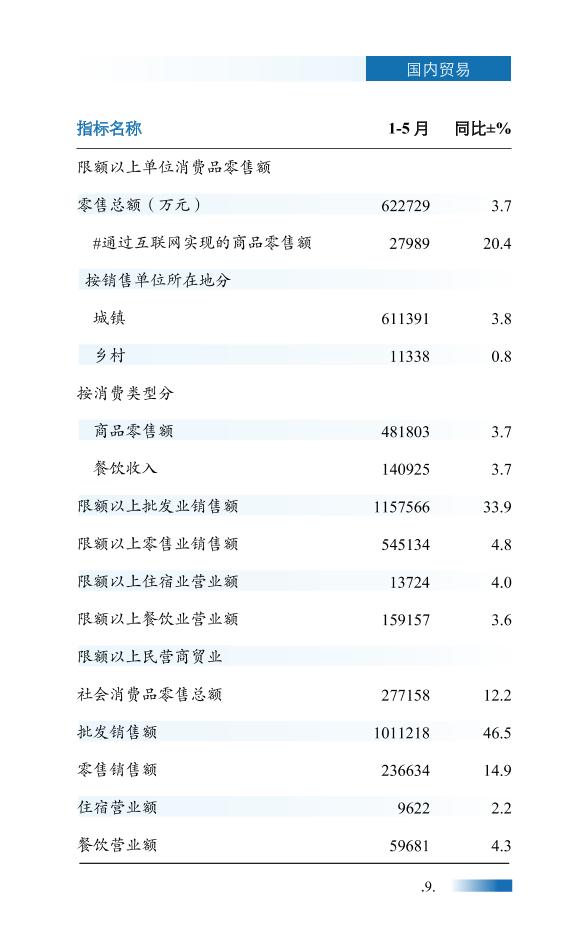 国内贸易

| 指标名称 | 1-5月 | 同比±% |
|---|---|---|
| 限额以上单位消费品零售额 | | |
| 零售总额（万元） | 622729 | 3.7 |
| #通过互联网实现的商品零售额 | 27989 | 20.4 |
| 按销售单位所在地分 | | |
| 城镇 | 611391 | 3.8 |
| 乡村 | 11338 | 0.8 |
| 按消费类型分 | | |
| 商品零售额 | 481803 | 3.7 |
| 餐饮收入 | 140925 | 3.7 |
| 限额以上批发业销售额 | 1157566 | 33.9 |
| 限额以上零售业销售额 | 545134 | 4.8 |
| 限额以上住宿业营业额 | 13724 | 4.0 |
| 限额以上餐饮业营业额 | 159157 | 3.6 |
| 限额以上民营商贸业 | | |
| 社会消费品零售总额 | 277158 | 12.2 |
| 批发销售额 | 1011218 | 46.5 |
| 零售销售额 | 236634 | 14.9 |
| 住宿营业额 | 9622 | 2.2 |
| 餐饮营业额 | 59681 | 4.3 |

.9.